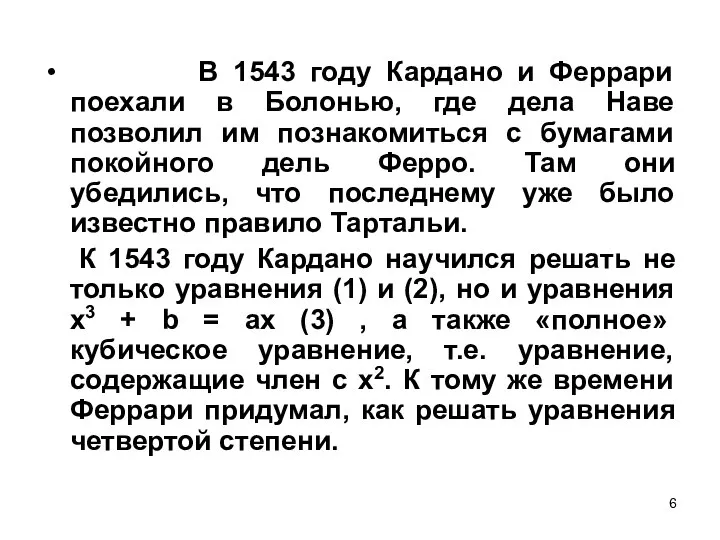 • В 1543 году Кардано и Феррари поехали в Болонью, где дела Наве позволил им познакомиться с бумагами покойного дель Ферро. Там они убедились, что последнему уже было известно правило Тартальи.

К 1543 году Кардано научился решать не только уравнения (1) и (2), но и уравнения $x^3 + b = ax$ (3) , а также «полное» кубическое уравнение, т.е. уравнение, содержащие член с $x^2$. К тому же времени Феррари придумал, как решать уравнения четвертой степени.

6